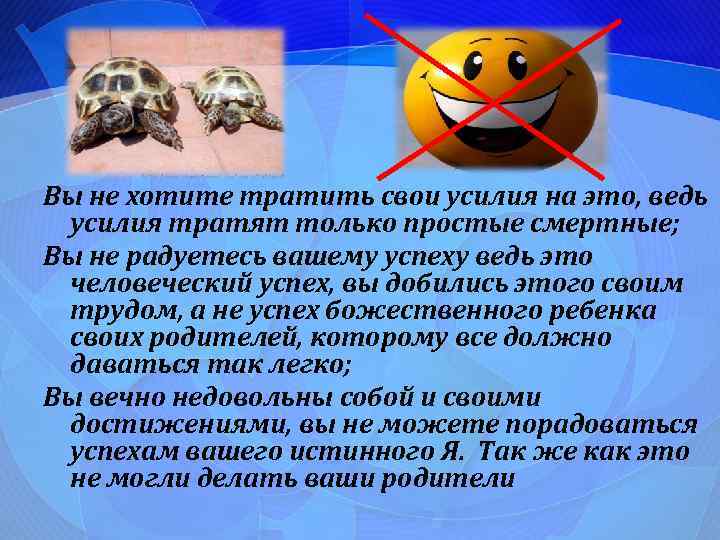 Вы не хотите тратить свои усилия на это, ведь усилия тратят только простые смертные;

Вы не радуетесь вашему успеху ведь это человеческий успех, вы добились этого своим трудом, а не успех божественного ребенка своих родителей, которому все должно даваться так легко;

Вы вечно недовольны собой и своими достижениями, вы не можете порадоваться успехам вашего истинного Я. Так же как это не могли делать ваши родители